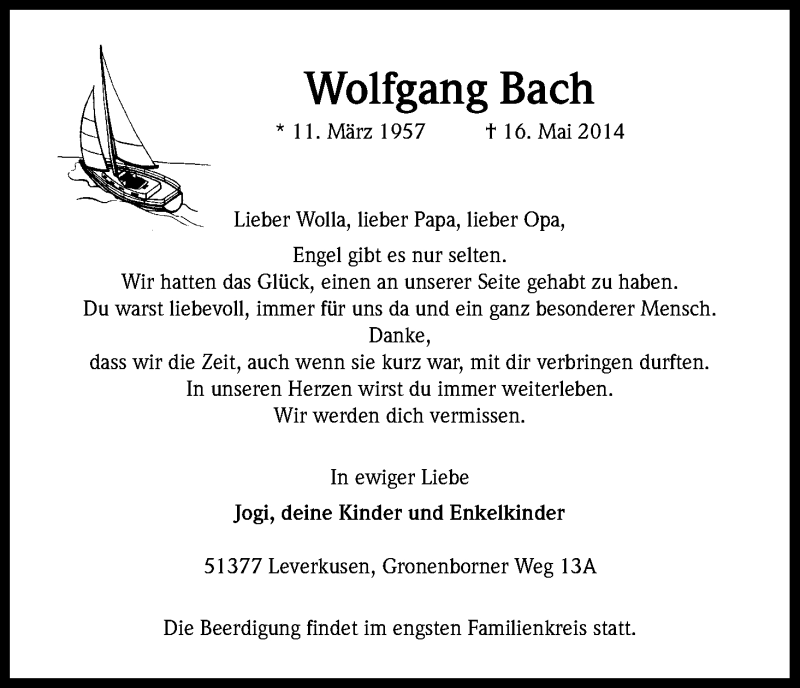 Wolfgang Bach

* 11. März 1957 † 16. Mai 2014

Lieber Wolla, lieber Papa, lieber Opa,

Engel gibt es nur selten.
Wir hatten das Glück, einen an unserer Seite gehabt zu haben.
Du warst liebevoll, immer für uns da und ein ganz besonderer Mensch.
Danke,
dass wir die Zeit, auch wenn sie kurz war, mit dir verbringen durften.
In unseren Herzen wirst du immer weiterleben.
Wir werden dich vermissen.

In ewiger Liebe

Jogi, deine Kinder und Enkelkinder

51377 Leverkusen, Gronenborner Weg 13A

Die Beerdigung findet im engsten Familienkreis statt.